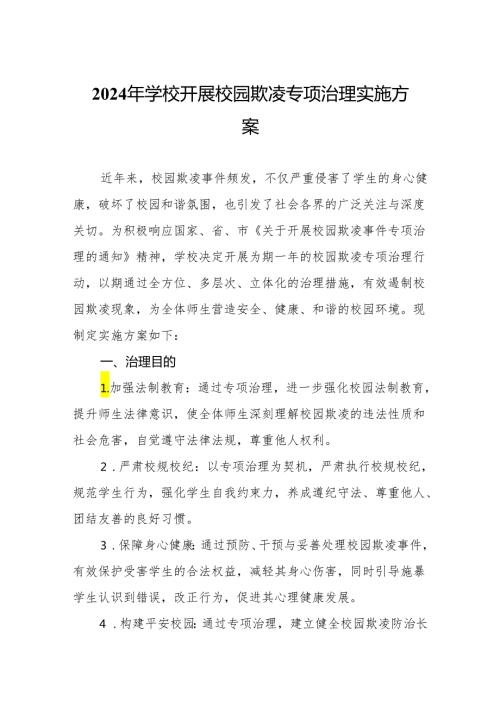 2024年学校开展校园欺凌专项治理实施方案

近年来，校园欺凌事件频发，不仅严重侵害了学生的身心健康，破坏了校园和谐氛围，也引发了社会各界的广泛关注与深度关切。为积极响应国家、省、市《关于开展校园欺凌事件专项治理的通知》精神，学校决定开展为期一年的校园欺凌专项治理行动，以期通过全方位、多层次、立体化的治理措施，有效遏制校园欺凌现象，为全体师生营造安全、健康、和谐的校园环境。现制定实施方案如下：

一、治理目的

1.加强法制教育：通过专项治理，进一步强化校园法制教育，提升师生法律意识，使全体师生深刻理解校园欺凌的违法性质和社会危害，自觉遵守法律法规，尊重他人权利。

2．严肃校规校纪：以专项治理为契机，严肃执行校规校纪，规范学生行为，强化学生自我约束力，养成遵纪守法、尊重他人、团结友善的良好习惯。

3．保障身心健康：通过预防、干预与妥善处理校园欺凌事件，有效保护受害学生的合法权益，减轻其身心伤害，同时引导施暴学生认识到错误，改正行为，促进其心理健康发展。

4．构建平安校园：通过专项治理，建立健全校园欺凌防治长